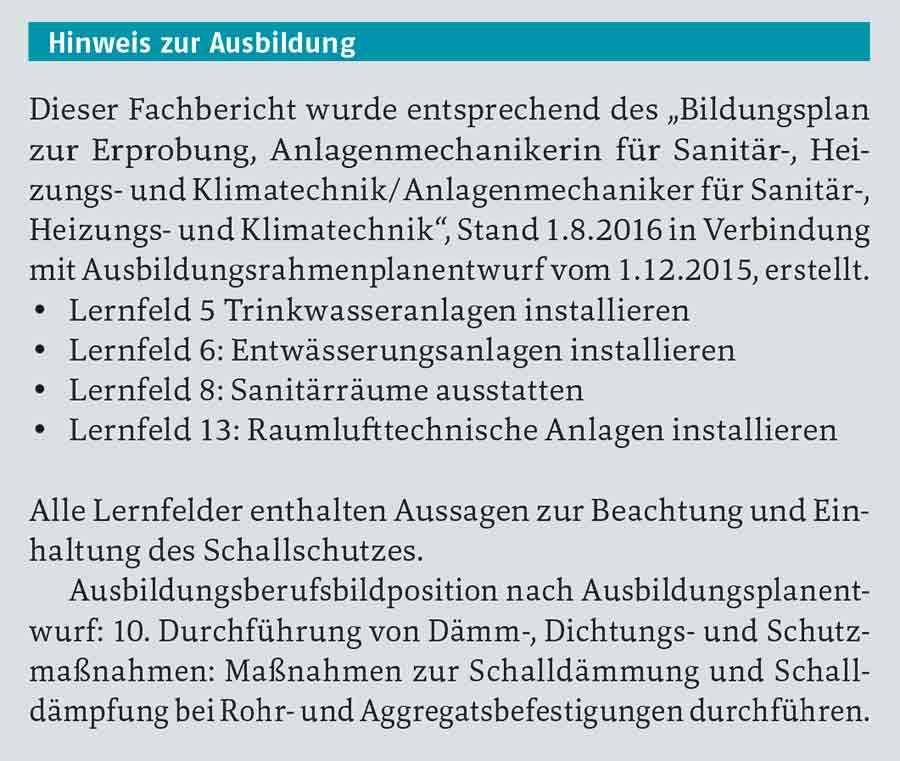 Hinweis zur Ausbildung

Dieser Fachbericht wurde entsprechend des „Bildungsplan zur Erprobung, Anlagenmechanikerin für Sanitär-, Heizungs- und Klimatechnik/Anlagenmechaniker für Sanitär-, Heizungs- und Klimatechnik“, Stand 1.8.2016 in Verbindung mit Ausbildungsrahmenplanentwurf vom 1.12.2015, erstellt.
• Lernfeld 5 Trinkwasseranlagen installieren
• Lernfeld 6: Entwässerungsanlagen installieren
• Lernfeld 8: Sanitärräume ausstatten
• Lernfeld 13: Raumlufttechnische Anlagen installieren

Alle Lernfelder enthalten Aussagen zur Beachtung und Einhaltung des Schallschutzes.

Ausbildungsberufsbildposition nach Ausbildungsplanentwurf: 10. Durchführung von Dämm-, Dichtungs- und Schutzmaßnahmen: Maßnahmen zur Schalldämmung und Schalldämpfung bei Rohr- und Aggregatsbefestigungen durchführen.